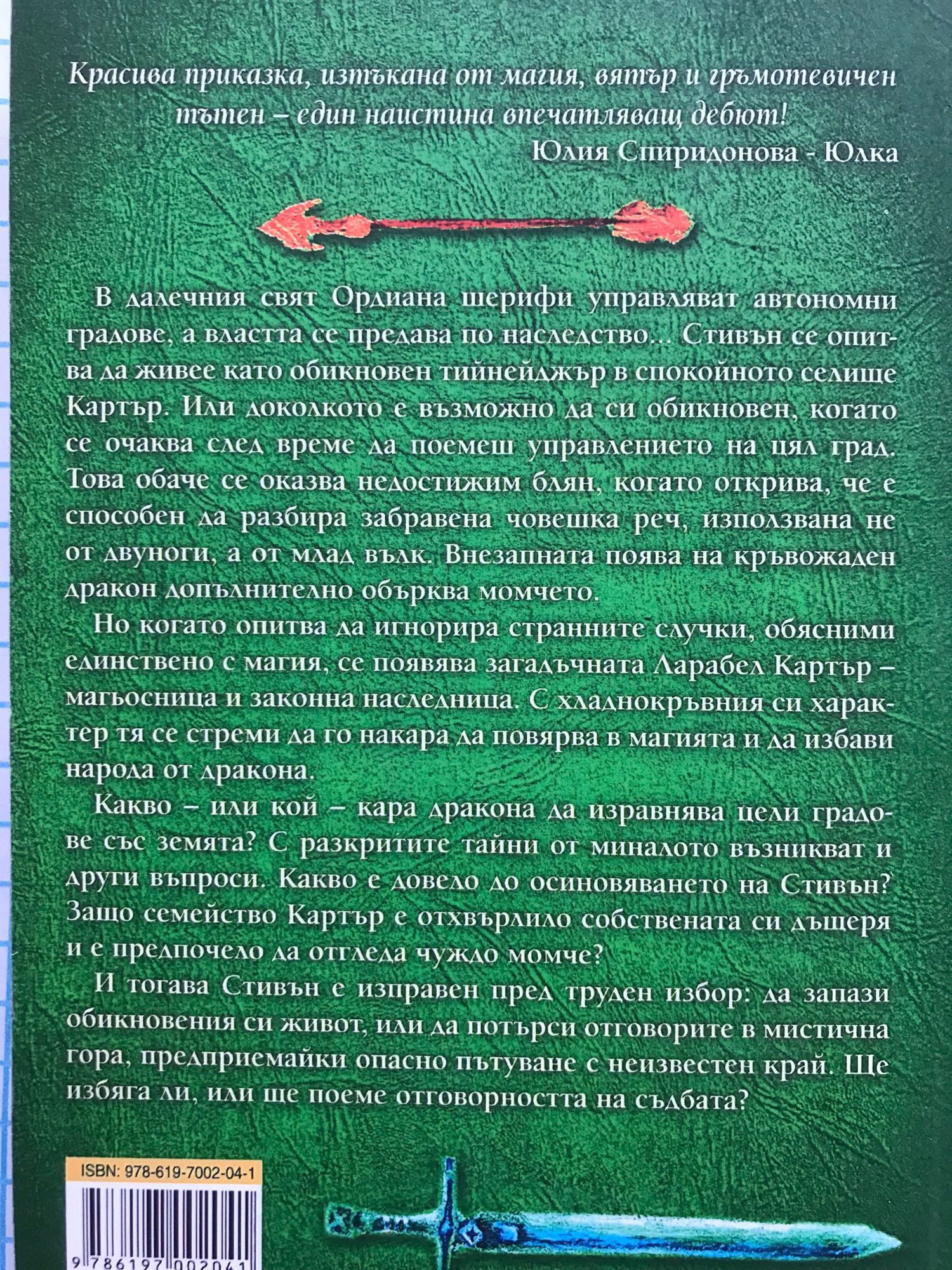 Красива приказка, изтъкана от магия, вятър и гръмотевичен тътен – един наистина впечатляващ дебют!
Юлия Спиридонова - Юлка

В далечния свят Ордиана шерифи управляват автономни градове, а властта се предава по наследство... Стивън се опитва да живее като обикновен тийнейджър в спокойното селище Картър. Или доколкото е възможно да си обикновен, когато се очаква след време да поемеш управлението на цял град. Това обаче се оказва недостижим блян, когато открива, че е способен да разбира забравена човешка реч, използвана не от двуноги, а от млад вълк. Внезапната поява на кръвожаден дракон допълнително обърква момчето.

Но когато опитва да игнорира странните случки, обясними единствено с магия, се появява загадъчната Ларабел Картър – магьосница и законна наследница. С хладнокръвния си характер тя се стреми да го накара да повярва в магията и да избави народа от дракона.

Какво – или кой – кара дракона да изравнява цели градове със земята? С разкритите тайни от миналото възникват и други въпроси. Какво е довело до осиновяването на Стивън? Защо семейство Картър е отхвърлило собствената си дъщеря и е предпочело да отгледа чуждо момче?

И тогава Стивън е изправен пред труден избор: да запази обикновения си живот, или да потърси отговорите в мистична гора, предприемайки опасно пътуване с неизвестен край. Ще избяга ли, или ще поеме отговорността на съдбата?

ISBN: 978-619-7002-04-1

9 786197 002041